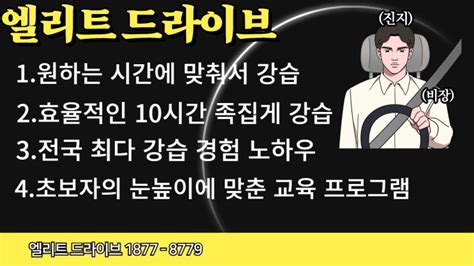 엘리트 드라이브

(진지)

(비장)

1.원하는 시간에 맞춰서 강습

2.효율적인 10시간 족집게 강습

3.전국 최다 강습 경험 노하우

4.초보자의 눈높이에 맞춘 교육 프로그램

엘리트 드라이브 1877 - 8779